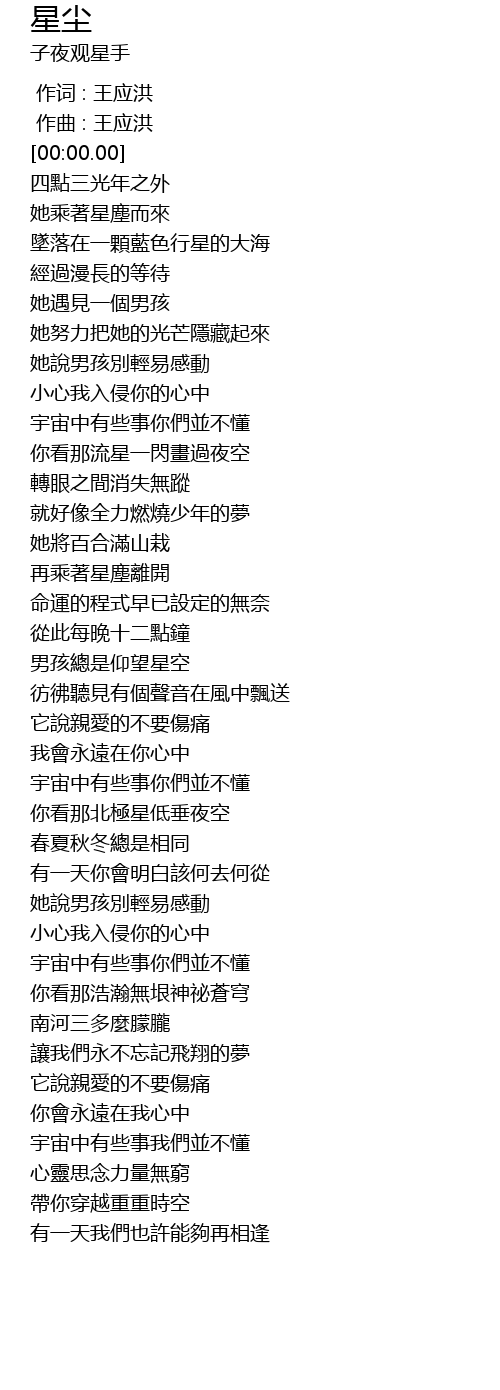 星尘
子夜观星手

作词 : 王应洪
作曲 : 王应洪
[00:00.00]
四點三光年之外
她乘著星塵而來
墜落在一顆藍色行星的大海
經過漫長的等待
她遇見一個男孩
她努力把她的光芒隱藏起來
她說男孩別輕易感動
小心我入侵你的心中
宇宙中有些事你們並不懂
你看那流星一閃畫過夜空
轉眼之間消失無蹤
就好像全力燃燒少年的夢
她將百合滿山栽
再乘著星塵離開
命運的程式早已設定的無奈
從此每晚十二點鐘
男孩總是仰望星空
彷彿聽見有個聲音在風中飄送
它說親愛的不要傷痛
我會永遠在你心中
宇宙中有些事你們並不懂
你看那北極星低垂夜空
春夏秋冬總是相同
有一天你會明白該何去何從
她說男孩別輕易感動
小心我入侵你的心中
宇宙中有些事你們並不懂
你看那浩瀚無垠神祕蒼穹
南河三多麼朦朧
讓我們永不忘記飛翔的夢
它說親愛的不要傷痛
你會永遠在我心中
宇宙中有些事我們並不懂
心靈思念力量無窮
帶你穿越重重時空
有一天我們也許能夠再相逢